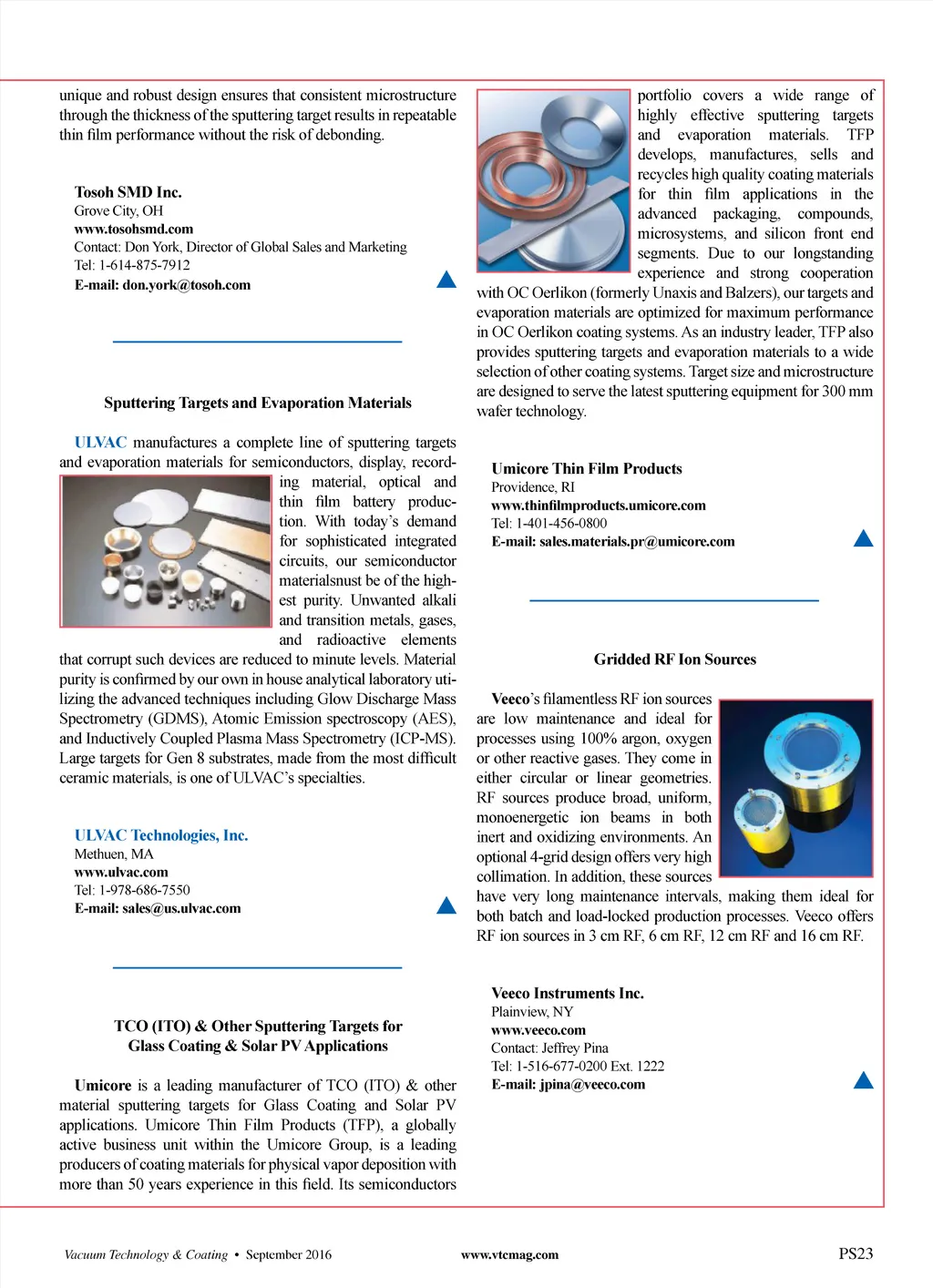 unique and robust design ensures that consistent microstructure through the thickness of the sputtering target results in repeatable thin film performance without the risk of debonding.

Tosoh SMD Inc.
Grove City, OH
www.tosohsmd.com
Contact: Don York, Director of Global Sales and Marketing
Tel: 1-614-875-7912
E-mail: don.york@tosoh.com

Sputtering Targets and Evaporation Materials

ULVAC manufactures a complete line of sputtering targets and evaporation materials for semiconductors, display, recording material, optical and thin film battery production. With today's demand for sophisticated integrated circuits, our semiconductor materialsnust be of the highest purity. Unwanted alkali and transition metals, gases, and radioactive elements that corrupt such devices are reduced to minute levels. Material purity is confirmed by our own in house analytical laboratory utilizing the advanced techniques including Glow Discharge Mass Spectrometry (GDMS), Atomic Emission spectroscopy (AES), and Inductively Coupled Plasma Mass Spectrometry (ICP-MS). Large targets for Gen 8 substrates, made from the most difficult ceramic materials, is one of ULVAC's specialties.

ULVAC Technologies, Inc.
Methuen, MA
www.ulvac.com
Tel: 1-978-686-7550
E-mail: sales@us.ulvac.com

TCO (ITO) & Other Sputtering Targets for Glass Coating & Solar PV Applications

Umicore is a leading manufacturer of TCO (ITO) & other material sputtering targets for Glass Coating and Solar PV applications. Umicore Thin Film Products (TFP), a globally active business unit within the Umicore Group, is a leading producers of coating materials for physical vapor deposition with more than 50 years experience in this field. Its semiconductors portfolio covers a wide range of highly effective sputtering targets and evaporation materials. TFP develops, manufactures, sells and recycles high quality coating materials for thin film applications in the advanced packaging, compounds, microsystems, and silicon front end segments. Due to our longstanding experience and strong cooperation with OC Oerlikon (formerly Unaxis and Balzers), our targets and evaporation materials are optimized for maximum performance in OC Oerlikon coating systems. As an industry leader, TFP also provides sputtering targets and evaporation materials to a wide selection of other coating systems. Target size and microstructure are designed to serve the latest sputtering equipment for 300 mm wafer technology.

Umicore Thin Film Products
Providence, RI
www.thinfilmproducts.umicore.com
Tel: 1-401-456-0800
E-mail: sales.materials.pr@umicore.com

Gridded RF Ion Sources

Veeco's filamentless RF ion sources are low maintenance and ideal for processes using 100% argon, oxygen or other reactive gases. They come in either circular or linear geometries. RF sources produce broad, uniform, monoenergetic ion beams in both inert and oxidizing environments. An optional 4-grid design offers very high collimation. In addition, these sources have very long maintenance intervals, making them ideal for both batch and load-locked production processes. Veeco offers RF ion sources in 3 cm RF, 6 cm RF, 12 cm RF and 16 cm RF.

Veeco Instruments Inc.
Plainview, NY
www.veeco.com
Contact: Jeffrey Pina
Tel: 1-516-677-0200 Ext. 1222
E-mail: jpina@veeco.com

Vacuum Technology & Coating • September 2016 www.vtcmag.com PS23